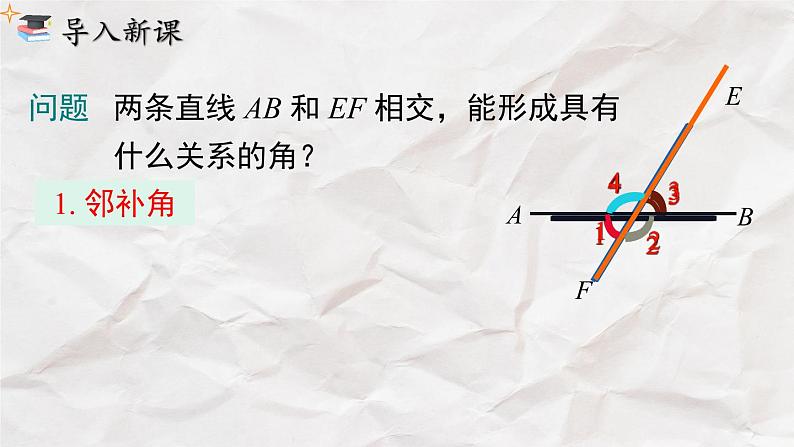 导入新课

问题 两条直线 $AB$ 和 $EF$ 相交，能形成具有什么关系的角？

1. 邻补角

E
4
3
A
B
1
2
F